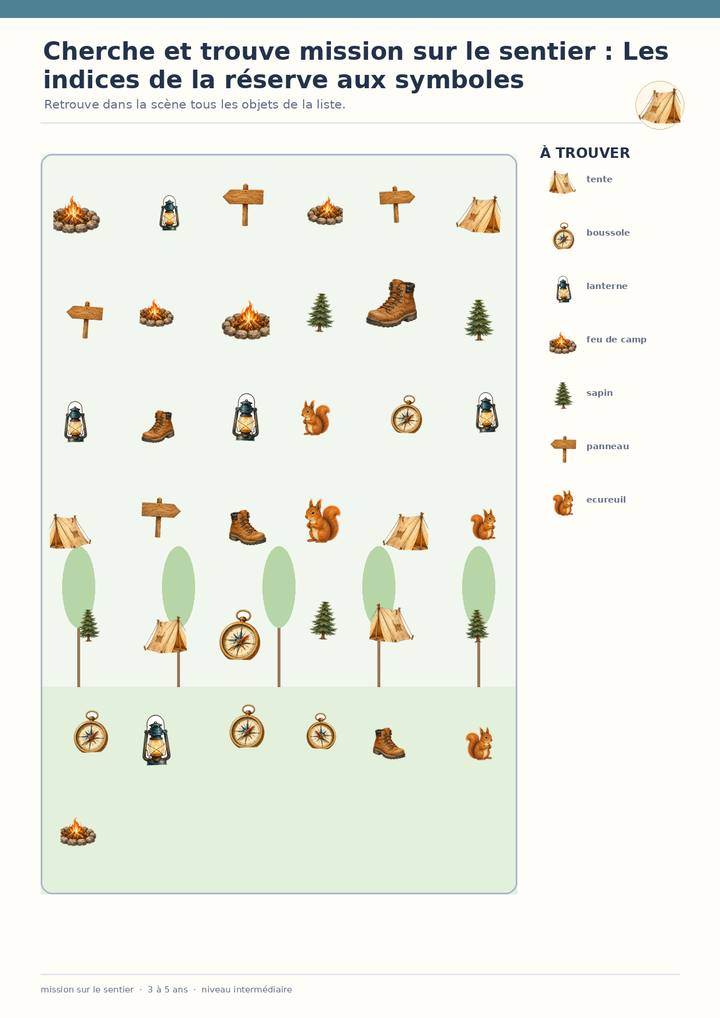 Cherche et trouve mission sur le sentier : Les indices de la réserve aux symboles

Retrouve dans la scène tous les objets de la liste.

À TROUVER

tente

boussole

lanterne

feu de camp

sapin

panneau

ecureuil

mission sur le sentier · 3 à 5 ans · niveau intermédiaire